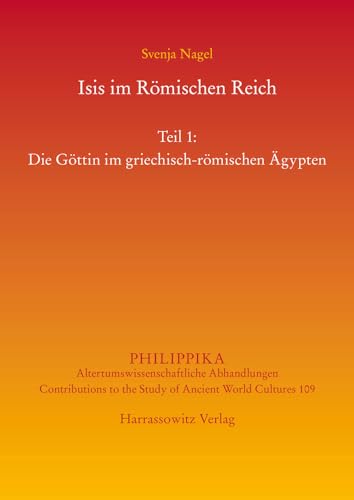 Svenja Nagel

Isis im Römischen Reich

Teil 1:
Die Göttin im griechisch-römischen Ägypten

PHILIPPIKA
Altertumswissenschaftliche Abhandlungen
Contributions to the Study of Ancient World Cultures 109

Harrassowitz Verlag